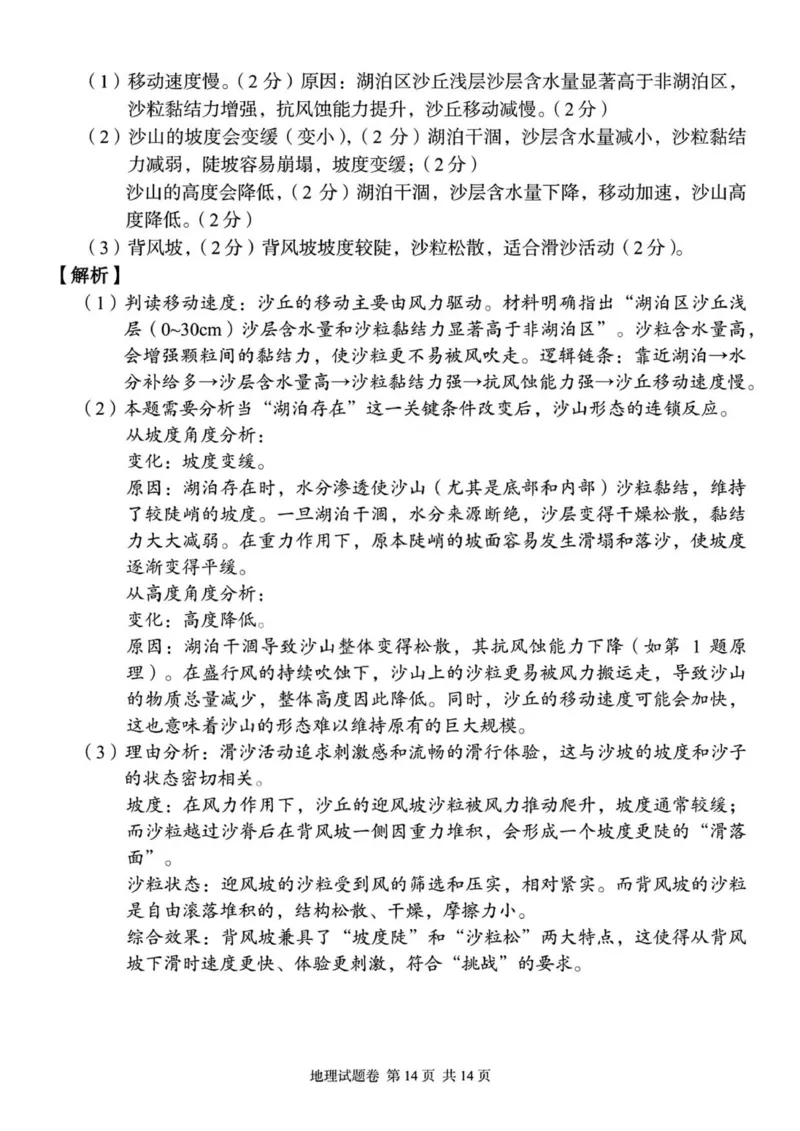 （1）移动速度慢。（2分）原因：湖泊区沙丘浅层沙层含水量显著高于非湖泊区，沙粒黏结力增强，抗风蚀能力提升，沙丘移动减慢。（2分）

（2）沙山的坡度会变缓（变小），（2分）湖泊干涸，沙层含水量减小，沙粒黏结力减弱，陡坡容易崩塌，坡度变缓；（2分）

沙山的高度会降低，（2分）湖泊干涸，沙层含水量下降，移动加速，沙山高度降低。（2分）

（3）背风坡，（2分）背风坡坡度较陡，沙粒松散，适合滑沙活动（2分）。

【解析】

（1）判读移动速度：沙丘的移动主要由风力驱动。材料明确指出“湖泊区沙丘浅层（0~30cm）沙层含水量和沙粒黏结力显著高于非湖泊区”。沙粒含水量高，会增强颗粒间的黏结力，使沙粒更不易被风吹走。逻辑链条：靠近湖泊→水分补给多→沙层含水量高→沙粒黏结力强→抗风蚀能力强→沙丘移动速度慢。

（2）本题需要分析当“湖泊存在”这一关键条件改变后，沙山形态的连锁反应。

从坡度角度分析：

变化：坡度变缓。

原因：湖泊存在时，水分渗透使沙山（尤其是底部和内部）沙粒黏结，维持了较陡峭的坡度。一旦湖泊干涸，水分来源断绝，沙层变得干燥松散，黏结力大大减弱。在重力作用下，原本陡峭的坡面容易发生滑塌和落沙，使坡度逐渐变得平缓。

从高度角度分析：

变化：高度降低。

原因：湖泊干涸导致沙山整体变得松散，其抗风蚀能力下降（如第1题原理）。在盛行风的持续吹蚀下，沙山上的沙粒更易被风力搬运走，导致沙山的物质总量减少，整体高度因此降低。同时，沙丘的移动速度可能会加快，这也意味着沙山的形态难以维持原有的巨大规模。

（3）理由分析：滑沙活动追求刺激感和流畅的滑行体验，这与沙坡的坡度和沙子的状态密切相关。

坡度：在风力作用下，沙丘的迎风坡沙粒被风力推动爬升，坡度通常较缓；而沙粒越过沙脊后在背风坡一侧因重力堆积，会形成一个坡度更陡的“滑落面”。

沙粒状态：迎风坡的沙粒受到风的筛选和压实，相对紧实。而背风坡的沙粒是自由滚落堆积的，结构松散、干燥，摩擦力小。

综合效果：背风坡兼具了“坡度陡”和“沙粒松”两大特点，这使得从背风坡下滑时速度更快、体验更刺激，符合“挑战”的要求。

地理试题卷 第14页 共14页